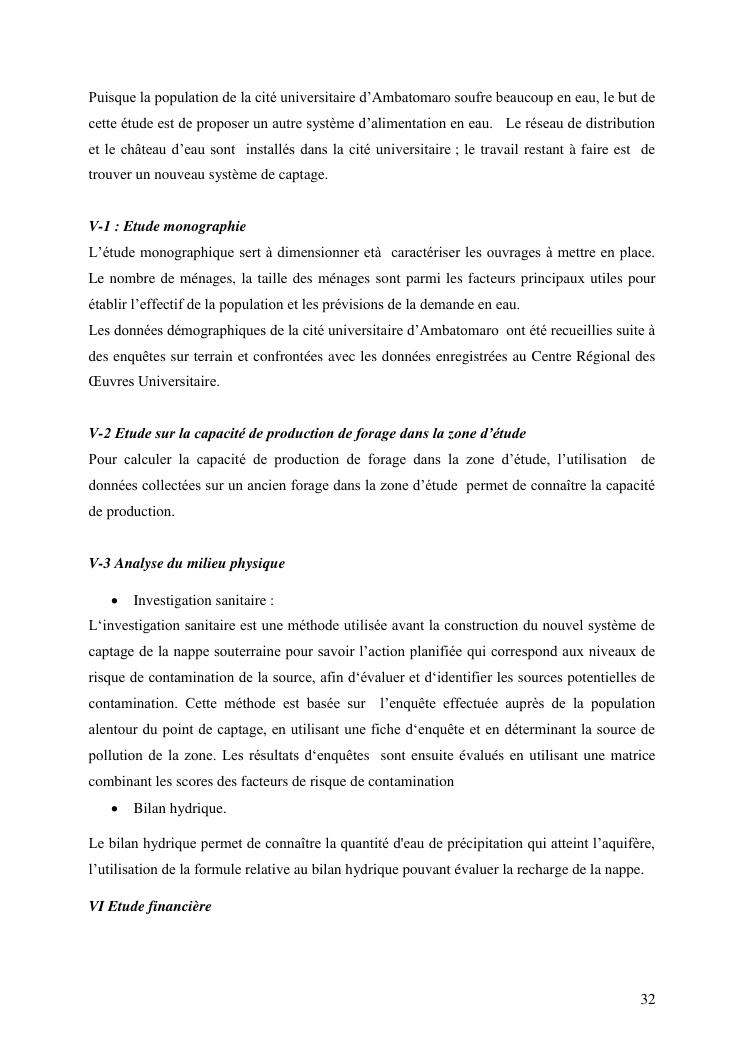 Puisque la population de la cité universitaire d'Ambatomaro soufre beaucoup en eau, le but de cette étude est de proposer un autre système d'alimentation en eau. Le réseau de distribution et le château d'eau sont installés dans la cité universitaire ; le travail restant à faire est de trouver un nouveau système de captage.

V-1 : Etude monographie
L'étude monographique sert à dimensionner età caractériser les ouvrages à mettre en place. Le nombre de ménages, la taille des ménages sont parmi les facteurs principaux utiles pour établir l'effectif de la population et les prévisions de la demande en eau.
Les données démographiques de la cité universitaire d'Ambatomaro ont été recueillies suite à des enquêtes sur terrain et confrontées avec les données enregistrées au Centre Régional des Œuvres Universitaire.

V-2 Etude sur la capacité de production de forage dans la zone d'étude
Pour calculer la capacité de production de forage dans la zone d'étude, l'utilisation de données collectées sur un ancien forage dans la zone d'étude permet de connaître la capacité de production.

V-3 Analyse du milieu physique

• Investigation sanitaire :
L'investigation sanitaire est une méthode utilisée avant la construction du nouvel système de captage de la nappe souterraine pour savoir l'action planifiée qui correspond aux niveaux de risque de contamination de la source, afin d'évaluer et d'identifier les sources potentielles de contamination. Cette méthode est basée sur l'enquête effectuée auprès de la population alentour du point de captage, en utilisant une fiche d'enquête et en déterminant la source de pollution de la zone. Les résultats d'enquêtes sont ensuite évalués en utilisant une matrice combinant les scores des facteurs de risque de contamination
• Bilan hydrique.

Le bilan hydrique permet de connaître la quantité d'eau de précipitation qui atteint l'aquifère, l'utilisation de la formule relative au bilan hydrique pouvant évaluer la recharge de la nappe.

VI Etude financière

32